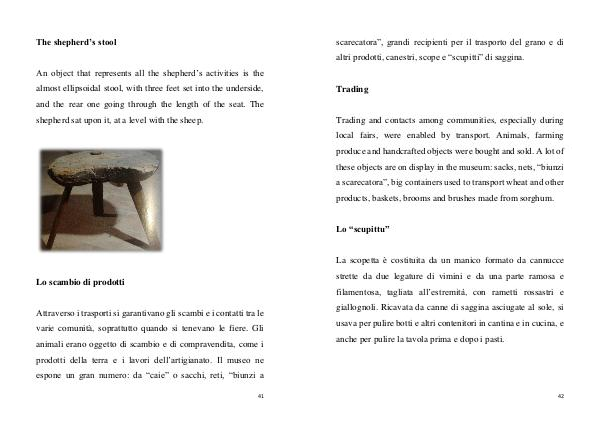 **The shepherd's stool**

An object that represents all the shepherd's activities is the almost ellipsoidal stool, with three feet set into the underside, and the rear one going through the length of the seat. The shepherd sat upon it, at a level with the sheep.

**Lo scambio di prodotti**

Attraverso i trasporti si garantivano gli scambi e i contatti tra le varie comunità, soprattutto quando si tenevano le fiere. Gli animali erano oggetto di scambio e di compravendita, come i prodotti della terra e i lavori dell'artigianato. Il museo ne espone un gran numero: da "caie" o sacchi, reti, "biunzi a

41

scarecatora", grandi recipienti per il trasporto del grano e di altri prodotti, canestri, scope e "scupitti" di saggina.

**Trading**

Trading and contacts among communities, especially during local fairs, were enabled by transport. Animals, farming produce and handcrafted objects were bought and sold. A lot of these objects are on display in the museum: sacks, nets, "biunzi a scarecatora", big containers used to transport wheat and other products, baskets, brooms and brushes made from sorghum.

**Lo "scupittu"**

La scopetta è costituita da un manico formato da cannucce strette da due legature di vimini e da una parte ramosa e filamentosa, tagliata all'estremità, con rametti rossastri e giallognoli. Ricavata da canne di saggina asciugate al sole, si usava per pulire botti e altri contenitori in cantina e in cucina, e anche per pulire la tavola prima e dopo i pasti.

42